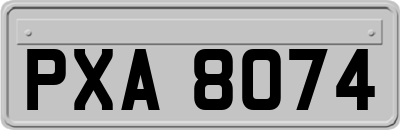 PXA 8074